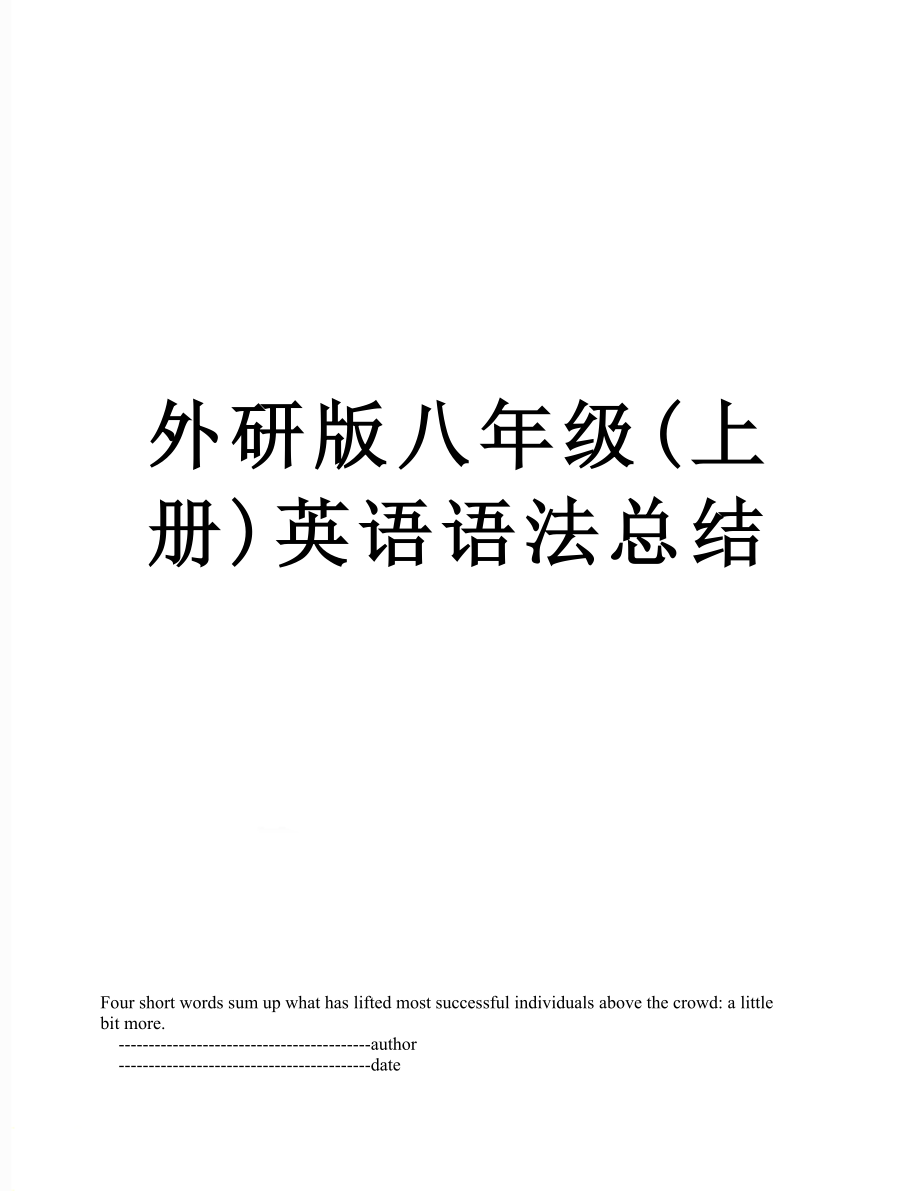 外研版八年级(上册)英语语法总结

Four short words sum up what has lifted most successful individuals above the crowd: a little bit more.

------------------------------------------author

------------------------------------------date